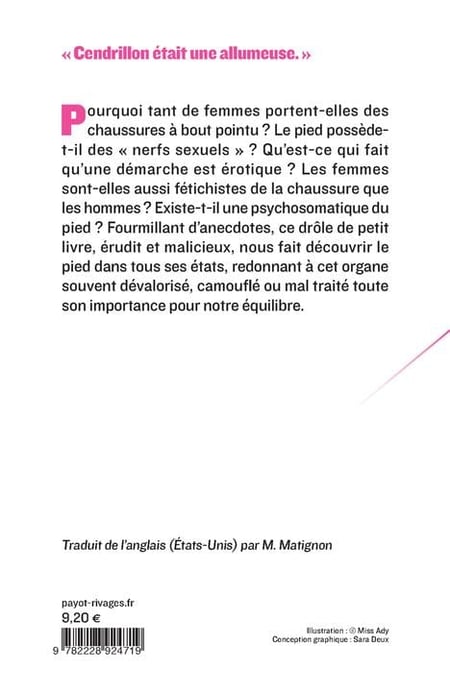 « Cendrillon était une allumeuse. »

Pourquoi tant de femmes portent-elles des chaussures à bout pointu ? Le pied possède-t-il des « nerfs sexuels » ? Qu'est-ce qui fait qu'une démarche est érotique ? Les femmes sont-elles aussi fétichistes de la chaussure que les hommes ? Existe-t-il une psychosomatique du pied ? Fourmillant d'anecdotes, ce drôle de petit livre, érudit et malicieux, nous fait découvrir le pied dans tous ses états, redonnant à cet organe souvent dévalorisé, camouflé ou mal traité toute son importance pour notre équilibre.

Traduit de l'anglais (États-Unis) par M. Matignon

payot-rivages.fr
9,20 €

9 782228 924719

Illustration : © Miss Ady
Conception graphique : Sara Deux